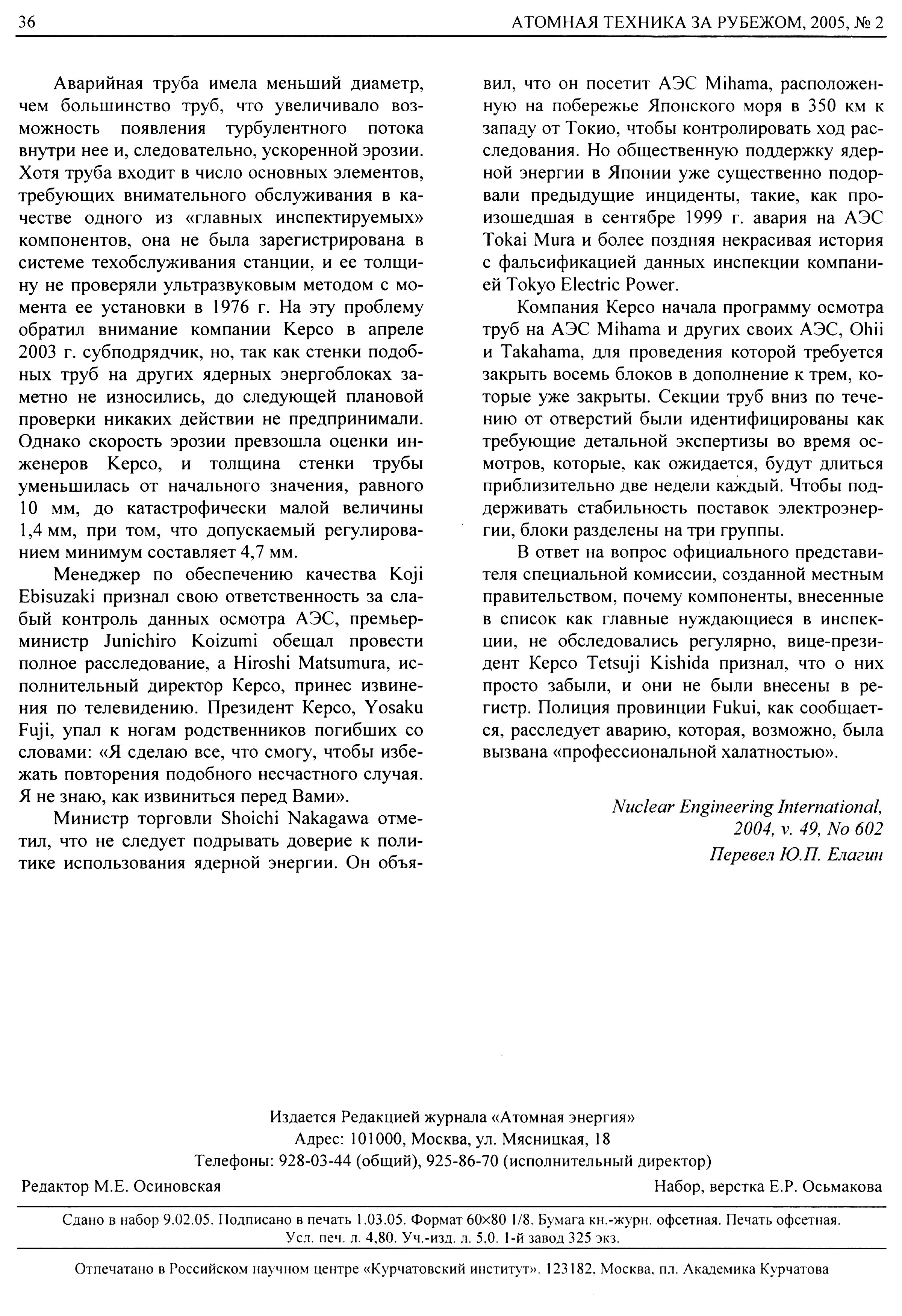 36 АТОМНАЯ ТЕХНИКА ЗА РУБЕЖОМ, 2005, № 2

Аварийная труба имела меньший диаметр, чем большинство труб, что увеличивало возможность появления турбулентного потока внутри нее и, следовательно, ускоренной эрозии. Хотя труба входит в число основных элементов, требующих внимательного обслуживания в качестве одного из «главных инспектируемых» компонентов, она не была зарегистрирована в системе техобслуживания станции, и ее толщину не проверяли ультразвуковым методом с момента ее установки в 1976 г. На эту проблему обратил внимание компании Kepco в апреле 2003 г. субподрядчик, но, так как стенки подобных труб на других ядерных энергоблоках заметно не износились, до следующей плановой проверки никаких действии не предпринимали. Однако скорость эрозии превзошла оценки инженеров Kepco, и толщина стенки трубы уменьшилась от начального значения, равного 10 мм, до катастрофически малой величины 1,4 мм, при том, что допускаемый регулированием минимум составляет 4,7 мм.

Менеджер по обеспечению качества Koji Ebisuzaki признал свою ответственность за слабый контроль данных осмотра АЭС, премьер-министр Junichiro Koizumi обещал провести полное расследование, а Hiroshi Matsumura, исполнительный директор Kepco, принес извинения по телевидению. Президент Kepco, Yosaku Fuji, упал к ногам родственников погибших со словами: «Я сделаю все, что смогу, чтобы избежать повторения подобного несчастного случая. Я не знаю, как извиниться перед Вами».

Министр торговли Shoichi Nakagawa отметил, что не следует подрывать доверие к политике использования ядерной энергии. Он объявил, что он посетит АЭС Mihama, расположенную на побережье Японского моря в 350 км к западу от Токио, чтобы контролировать ход расследования. Но общественную поддержку ядерной энергии в Японии уже существенно подорвали предыдущие инциденты, такие, как произошедшая в сентябре 1999 г. авария на АЭС Tokai Mura и более поздняя некрасивая история с фальсификацией данных инспекции компанией Tokyo Electric Power.

Компания Kepco начала программу осмотра труб на АЭС Mihama и других своих АЭС, Ohii и Takahama, для проведения которой требуется закрыть восемь блоков в дополнение к трем, которые уже закрыты. Секции труб вниз по течению от отверстий были идентифицированы как требующие детальной экспертизы во время осмотров, которые, как ожидается, будут длиться приблизительно две недели каждый. Чтобы поддерживать стабильность поставок электроэнергии, блоки разделены на три группы.

В ответ на вопрос официального представителя специальной комиссии, созданной местным правительством, почему компоненты, внесенные в список как главные нуждающиеся в инспекции, не обследовались регулярно, вице-президент Kepco Tetsuji Kishida признал, что о них просто забыли, и они не были внесены в регистр. Полиция провинции Fukui, как сообщается, расследует аварию, которая, возможно, была вызвана «профессиональной халатностью».

Nuclear Engineering International, 2004, v. 49, No 602
Перевел Ю.П. Елагин

Издается Редакцией журнала «Атомная энергия»
Адрес: 101000, Москва, ул. Мясницкая, 18
Телефоны: 928-03-44 (общий), 925-86-70 (исполнительный директор)
Редактор М.Е. Осиновская Набор, верстка Е.Р. Осьмакова

Сдано в набор 9.02.05. Подписано в печать 1.03.05. Формат 60×80 1/8. Бумага кн.-журн. офсетная. Печать офсетная. Усл. печ. л. 4,80. Уч.-изд. л. 5,0. 1-й завод 325 экз.

Отпечатано в Российском научном центре «Курчатовский институт». 123182, Москва, пл. Академика Курчатова